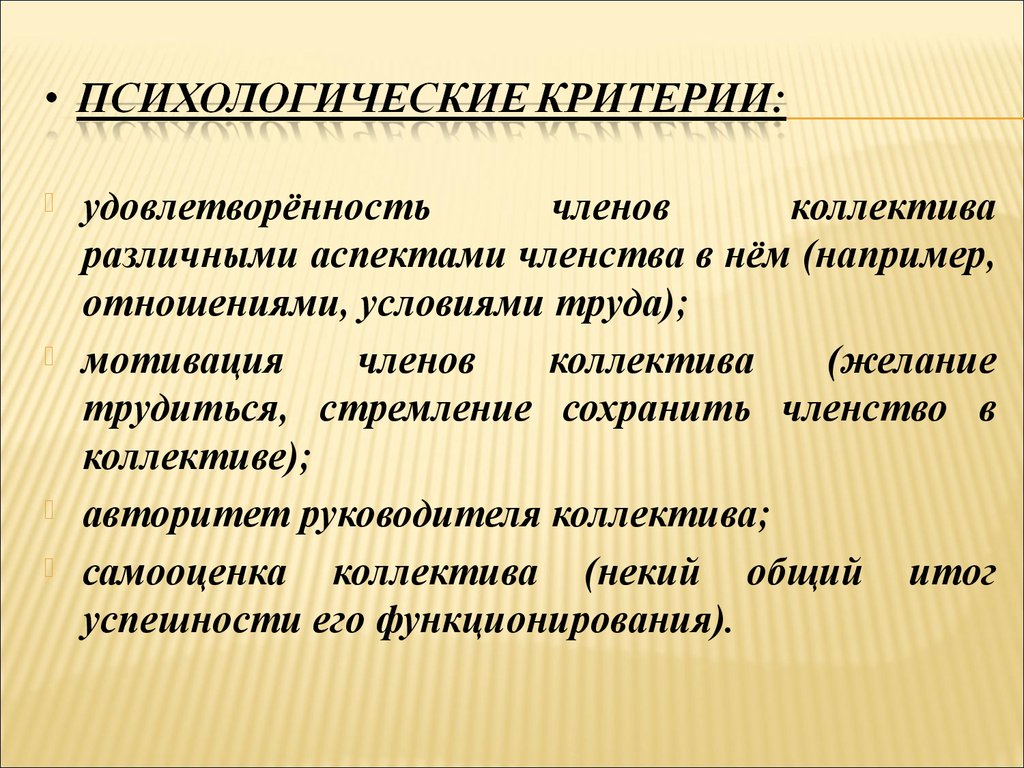 • ПСИХОЛОГИЧЕСКИЕ КРИТЕРИИ:

удовлетворённость членов коллектива различными аспектами членства в нём (например, отношениями, условиями труда);

мотивация членов коллектива (желание трудиться, стремление сохранить членство в коллективе);

авторитет руководителя коллектива;

самооценка коллектива (некий общий итог успешности его функционирования).